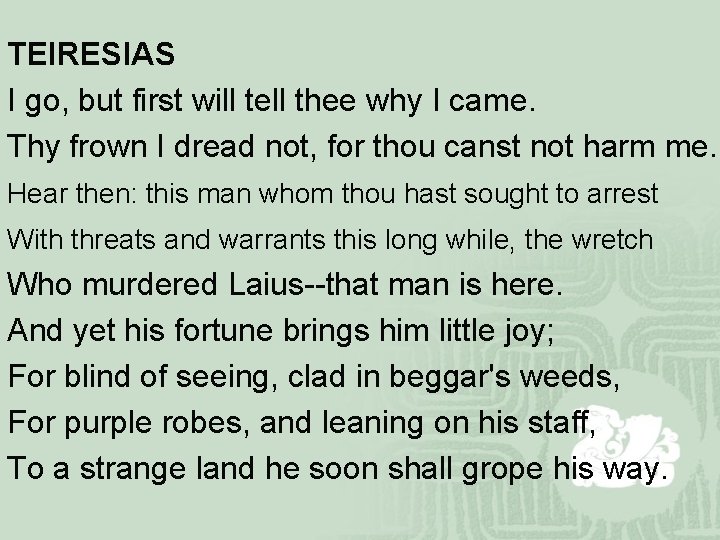 TEIRESIAS

I go, but first will tell thee why I came.
Thy frown I dread not, for thou canst not harm me.
Hear then: this man whom thou hast sought to arrest
With threats and warrants this long while, the wretch
Who murdered Laius--that man is here.
And yet his fortune brings him little joy;
For blind of seeing, clad in beggar's weeds,
For purple robes, and leaning on his staff,
To a strange land he soon shall grope his way.